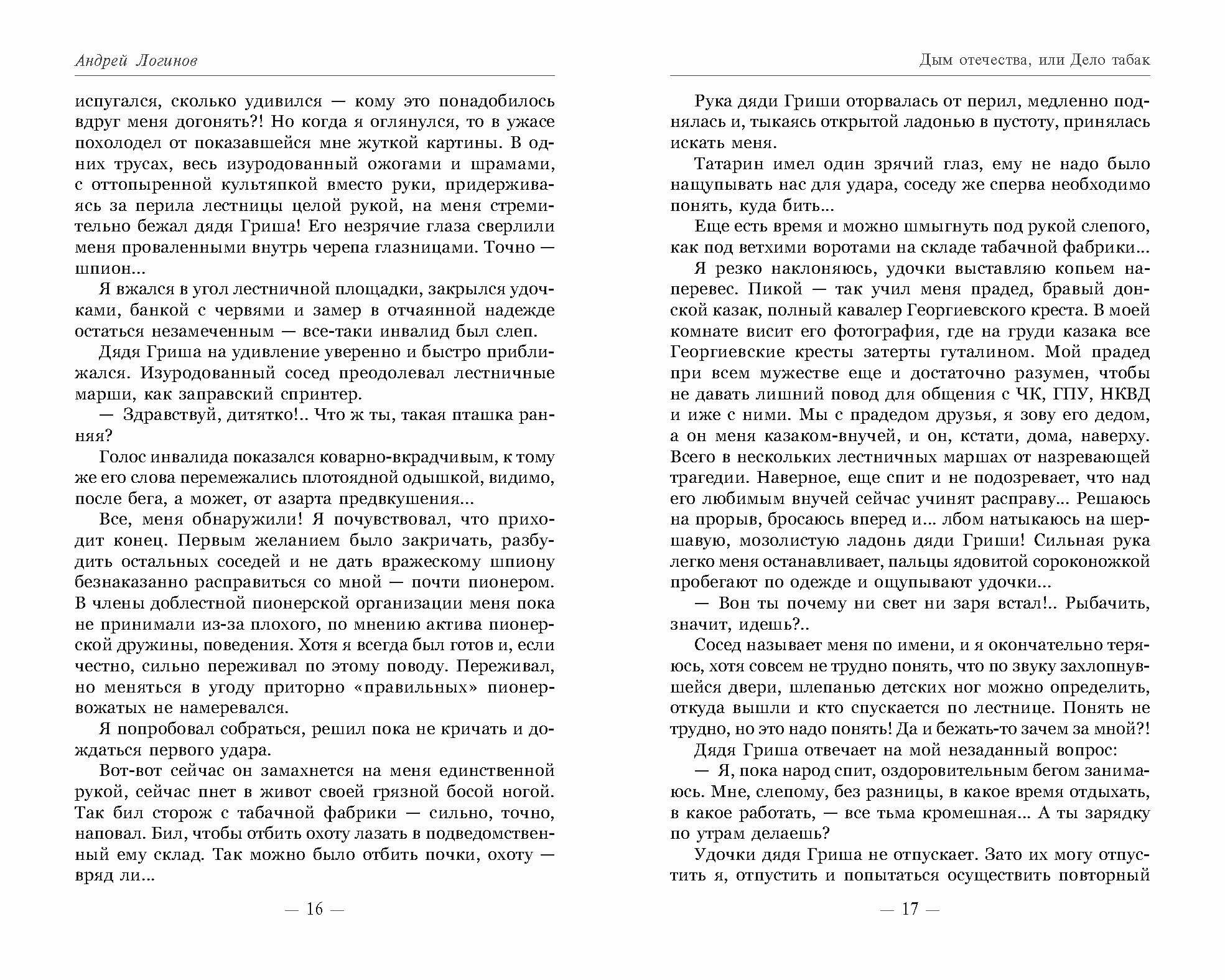 Андрей Логинов

испугался, сколько удивился — кому это понадобилось вдруг меня догонять?! Но когда я оглянулся, то в ужасе похолодел от показавшейся мне жуткой картины. В одних трусах, весь изуродованный ожогами и шрамами, с оттопыренной культяпкой вместо руки, придерживаясь за перила лестницы целой рукой, на меня стремительно бежал дядя Гриша! Его незрячие глаза сверлили меня проваленными внутрь черепа глазницами. Точно — шпион...

Я вжался в угол лестничной площадки, закрылся удочками, банкой с червями и замер в отчаянной надежде остаться незамеченным — все-таки инвалид был слеп.

Дядя Гриша на удивление уверенно и быстро приближался. Изуродованный сосед преодолевал лестничные марши, как заправский спринтер.

— Здравствуй, дитятко!.. Что ж ты, такая пташка ранняя?

Голос инвалида показался коварно-вкрадчивым, к тому же его слова перемежались плотоядной одышкой, видимо, после бега, а может, от азарта предвкушения...

Все, меня обнаружили! Я почувствовал, что приходит конец. Первым желанием было закричать, разбудить остальных соседей и не дать вражескому шпиону безнаказанно расправиться со мной — почти пионером. В члены доблестной пионерской организации меня пока не принимали из-за плохого, по мнению актива пионерской дружины, поведения. Хотя я всегда был готов и, если честно, сильно переживал по этому поводу. Переживал, но меняться в угоду приторно «правильных» пионервожатых не намеревался.

Я попробовал собраться, решил пока не кричать и дождаться первого удара.

Вот-вот сейчас он замахнется на меня единственной рукой, сейчас пнет в живот своей грязной босой ногой. Так бил сторож с табачной фабрики — сильно, точно, наповал. Бил, чтобы отбить охоту лазать в подведомственный ему склад. Так можно было отбить почки, охоту — вряд ли...

— 16 —

Дым отечества, или Дело табак

Рука дяди Гриши оторвалась от перил, медленно поднялась и, тыкаясь открытой ладонью в пустоту, принялась искать меня.

Татарин имел один зрячий глаз, ему не надо было нащупывать нас для удара, соседу же сперва необходимо понять, куда бить...

Еще есть время и можно шмыгнуть под рукой слепого, как под ветхими воротами на складе табачной фабрики...

Я резко наклоняюсь, удочки выставляю копьем наперевес. Пикой — так учил меня прадед, бравый донской казак, полный кавалер Георгиевского креста. В моей комнате висит его фотография, где на груди казака все Георгиевские кресты затерты гуталином. Мой прадед при всем мужестве еще и достаточно разумен, чтобы не давать лишний повод для общения с ЧК, ГПУ, НКВД и иже с ними. Мы с прадедом друзья, я зову его дедом, а он меня казаком-внучей, и он, кстати, дома, наверху. Всего в нескольких лестничных маршах от назревающей трагедии. Наверное, еще спит и не подозревает, что над его любимым внучей сейчас учинят расправу... Решаюсь на прорыв, бросаюсь вперед и... лбом натыкаюсь на шершавую, мозолистую ладонь дяди Гриши! Сильная рука легко меня останавливает, пальцы ядовитой сороконожкой пробегают по одежде и ощупывают удочки...

— Вон ты почему ни свет ни заря встал!.. Рыбачить, значит, идешь?..

Сосед называет меня по имени, и я окончательно теряюсь, хотя совсем не трудно понять, что по звуку захлопнувшейся двери, шлепанью детских ног можно определить, откуда вышли и кто спускается по лестнице. Понять не трудно, но это надо понять! Да и бежать-то зачем за мной?!

Дядя Гриша отвечает на мой незаданный вопрос:

— Я, пока народ спит, оздоровительным бегом занимаюсь. Мне, слепому, без разницы, в какое время отдыхать, в какое работать, — все тьма кромешная... А ты зарядку по утрам делаешь?

Удочки дядя Гриша не отпускает. Зато их могу отпустить я, отпустить и попытаться осуществить повторный

— 17 —